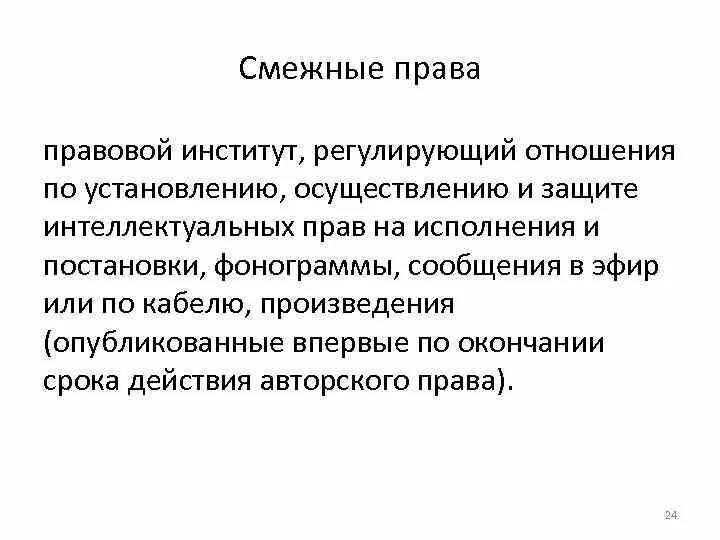 Смежные права

правовой институт, регулирующий отношения по установлению, осуществлению и защите интеллектуальных прав на исполнения и постановки, фонограммы, сообщения в эфир или по кабелю, произведения (опубликованные впервые по окончании срока действия авторского права).

24